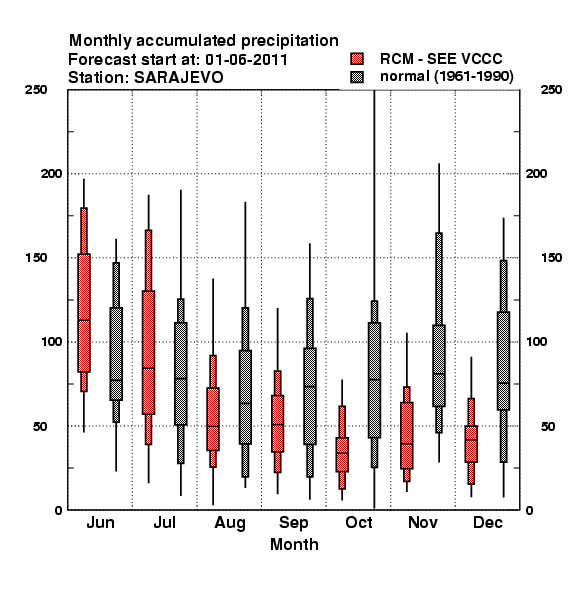 Monthly accumulated precipitation
Forecast start at: 01-06-2011
Station: SARAJEVO

RCM - SEE VCCC
normal (1961-1990)

250
200
150
100
50
0

250
200
150
100
50
0

Jun Jul Aug Sep Oct Nov Dec
Month